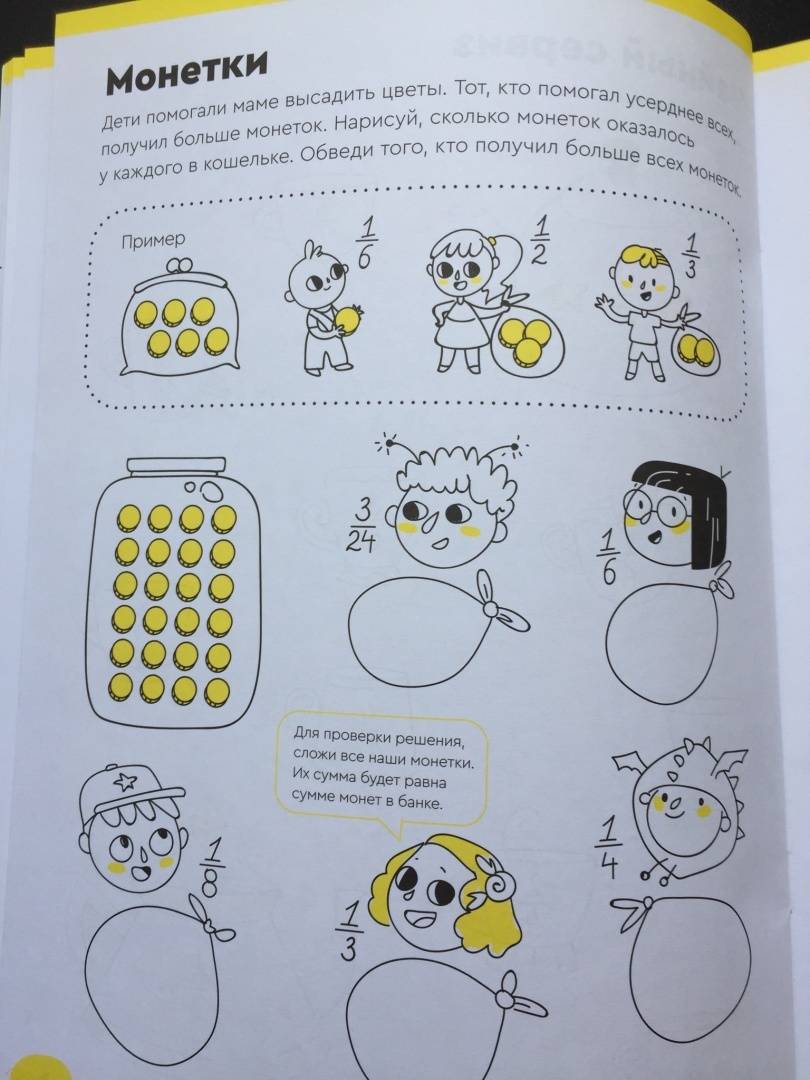 Монетки

Дети помогали маме высадить цветы. Тот, кто помогал усерднее всех, получил больше монеток. Нарисуй, сколько монеток оказалось у каждого в кошельке. Обведи того, кто получил больше всех монеток.

Пример

$\frac{1}{6}$

$\frac{1}{2}$

$\frac{1}{3}$

$\frac{3}{24}$

$\frac{1}{6}$

Для проверки решения, сложи все наши монетки. Их сумма будет равна сумме монет в банке.

$\frac{1}{8}$

$\frac{1}{3}$

$\frac{1}{4}$